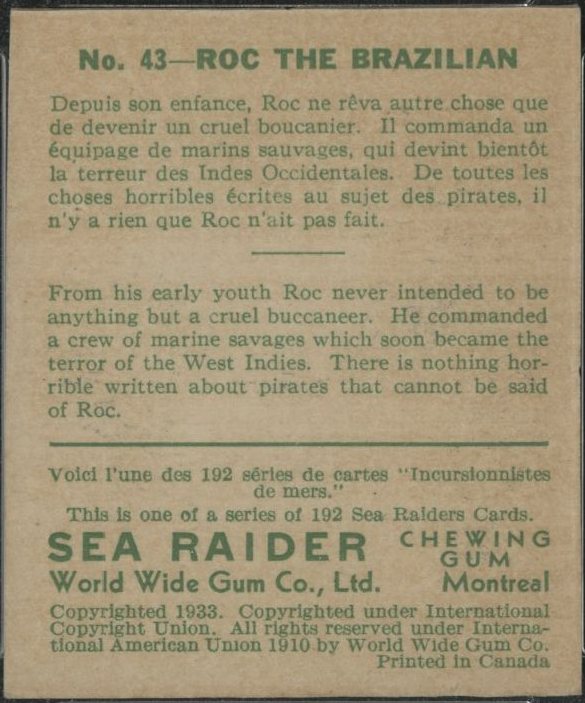 No. 43—ROC THE BRAZILIAN

Depuis son enfance, Roc ne rêva autre chose que de devenir un cruel boucanier. Il commanda un équipage de marins sauvages, qui devint bientôt la terreur des Indes Occidentales. De toutes les choses horribles écrites au sujet des pirates, il n'y a rien que Roc n'ait pas fait.

From his early youth Roc never intended to be anything but a cruel buccaneer. He commanded a crew of marine savages which soon became the terror of the West Indies. There is nothing horrible written about pirates that cannot be said of Roc.

Voici l'une des 192 séries de cartes "Incursionnistes de mers."

This is one of a series of 192 Sea Raiders Cards.

SEA RAIDER CHEWING GUM

World Wide Gum Co., Ltd. Montreal

Copyrighted 1933. Copyrighted under International Copyright Union. All rights reserved under International American Union 1910 by World Wide Gum Co. Printed in Canada